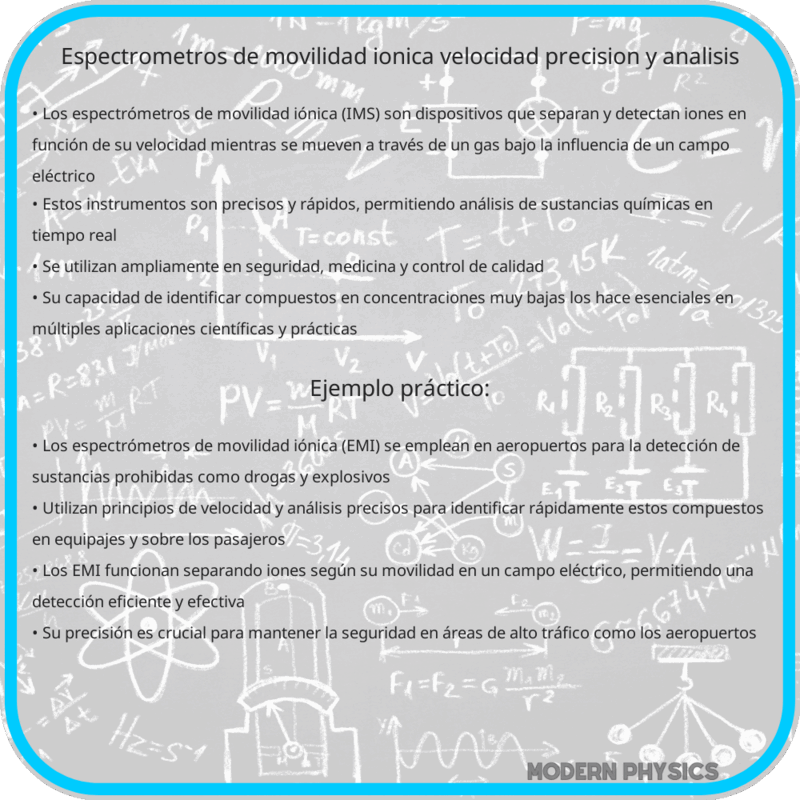 Espectrometros de movilidad ionica velocidad precision y analisis

• Los espectrómetros de movilidad iónica (IMS) son dispositivos que separan y detectan iones en función de su velocidad mientras se mueven a través de un gas bajo la influencia de un campo eléctrico
• Estos instrumentos son precisos y rápidos, permitiendo análisis de sustancias químicas en tiempo real
• Se utilizan ampliamente en seguridad, medicina y control de calidad
• Su capacidad de identificar compuestos en concentraciones muy bajas los hace esenciales en múltiples aplicaciones científicas y prácticas

Ejemplo práctico:

• Los espectrómetros de movilidad iónica (EMI) se emplean en aeropuertos para la detección de sustancias prohibidas como drogas y explosivos
• Utilizan principios de velocidad y análisis precisos para identificar rápidamente estos compuestos en equipajes y sobre los pasajeros
• Los EMI funcionan separando iones según su movilidad en un campo eléctrico, permitiendo una detección eficiente y efectiva
• Su precisión es crucial para mantener la seguridad en áreas de alto tráfico como los aeropuertos

MODERN PHYSICS